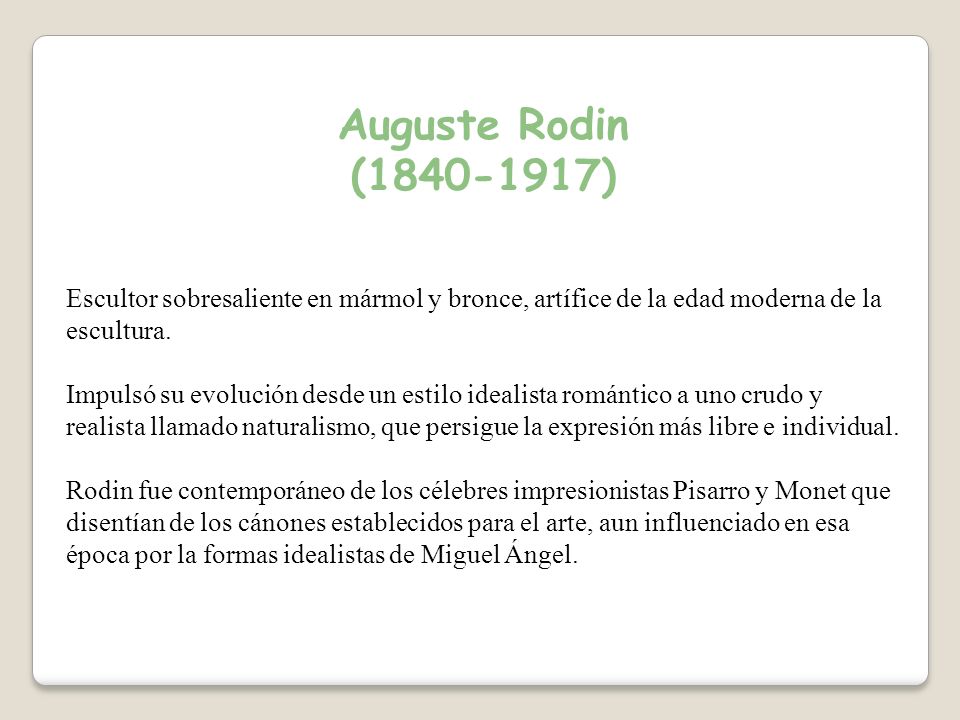 Auguste Rodin
(1840-1917)

Escultor sobresaliente en mármol y bronce, artífice de la edad moderna de la escultura.

Impulsó su evolución desde un estilo idealista romántico a uno crudo y realista llamado naturalismo, que persigue la expresión más libre e individual.

Rodin fue contemporáneo de los célebres impresionistas Pisarro y Monet que disentían de los cánones establecidos para el arte, aun influenciado en esa época por la formas idealistas de Miguel Ángel.